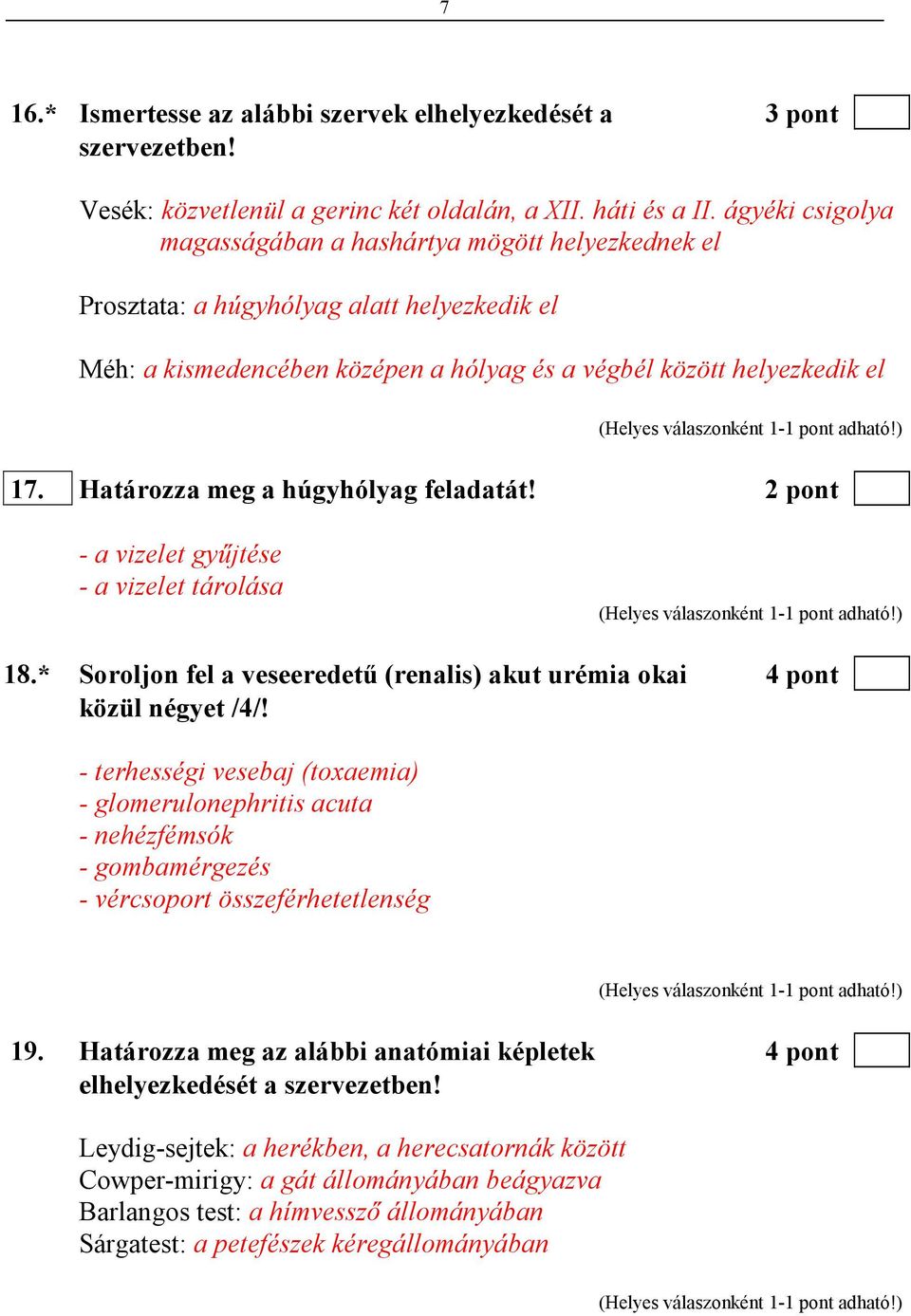 7

16.* Ismertesse az alábbi szervek elhelyezkedését a szervezetben! 3 pont

Vesék: közvetlenül a gerinc két oldalán, a XII. háti és a II. ágyéki csigolya magasságában a hashártya mögött helyezkednek el

Prosztata: a húgyhólyag alatt helyezkedik el

Méh: a kismedencében középen a hólyag és a végbél között helyezkedik el

(Helyes válaszonként 1-1 pont adható!)

17. Határozza meg a húgyhólyag feladatát! 2 pont

- a vizelet gyűjtése
- a vizelet tárolása

(Helyes válaszonként 1-1 pont adható!)

18.* Soroljon fel a veseeredetű (renalis) akut urémia okai közül négyet /4/! 4 pont

- terhességi vesebaj (toxaemia)
- glomerulonephritis acuta
- nehézfémsók
- gombamérgezés
- vércsoport összeférhetetlenség

(Helyes válaszonként 1-1 pont adható!)

19. Határozza meg az alábbi anatómiai képletek elhelyezkedését a szervezetben! 4 pont

Leydig-sejtek: a herékben, a herecsatornák között
Cowper-mirigy: a gát állományában beágyazva
Barlangos test: a hímvessző állományában
Sárgatest: a petefészek kéregállományában

(Helyes válaszonként 1-1 pont adható!)